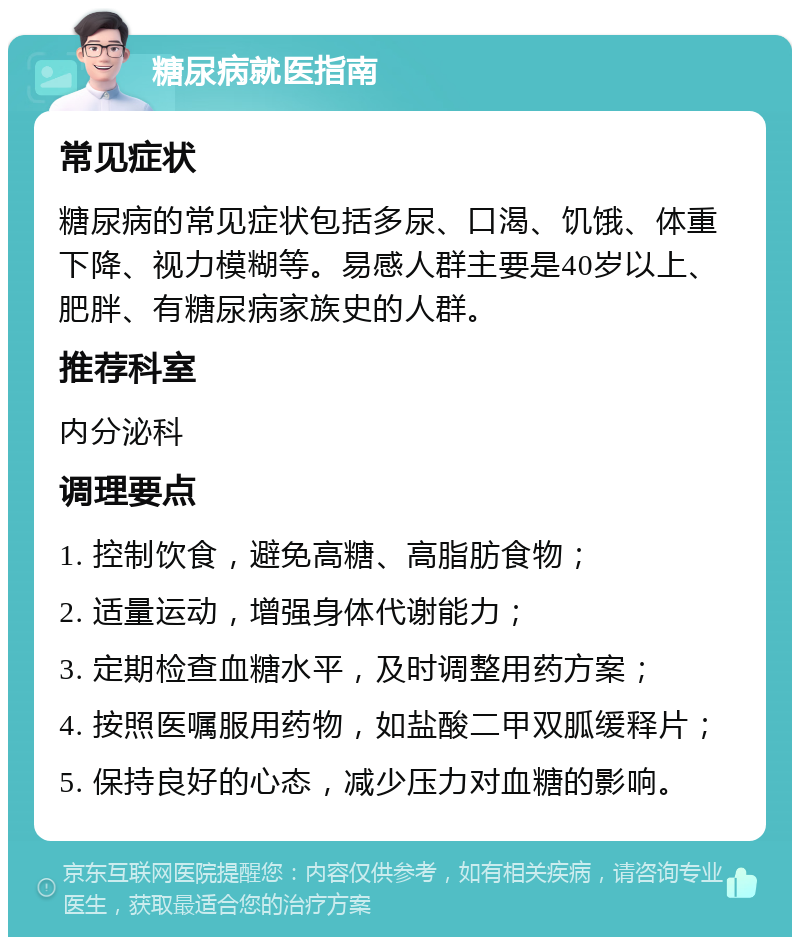 糖尿病就医指南

常见症状

糖尿病的常见症状包括多尿、口渴、饥饿、体重下降、视力模糊等。易感人群主要是40岁以上、肥胖、有糖尿病家族史的人群。

推荐科室

内分泌科

调理要点

1. 控制饮食，避免高糖、高脂肪食物；

2. 适量运动，增强身体代谢能力；

3. 定期检查血糖水平，及时调整用药方案；

4. 按照医嘱服用药物，如盐酸二甲双胍缓释片；

5. 保持良好的心态，减少压力对血糖的影响。

京东互联网医院提醒您：内容仅供参考，如有相关疾病，请咨询专业医生，获取最适合您的治疗方案